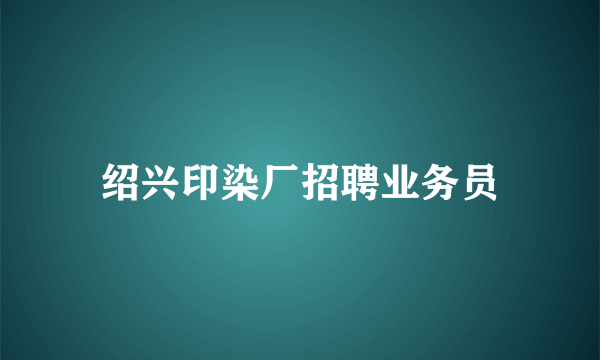 绍兴印染厂招聘业务员